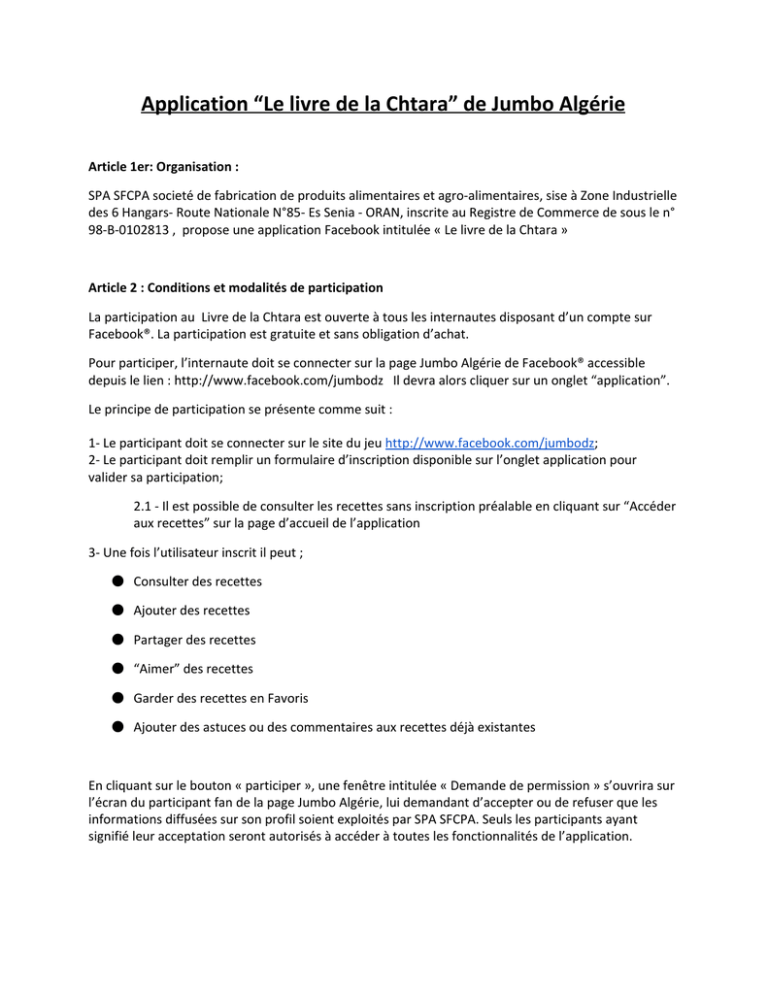 Application “Le livre de la Chtara” de Jumbo Algérie

Article 1er: Organisation :

SPA SFCPA societé de fabrication de produits alimentaires et agro-alimentaires, sise à Zone Industrielle des 6 Hangars- Route Nationale N°85- Es Senia - ORAN, inscrite au Registre de Commerce de sous le n° 98-B-0102813 , propose une application Facebook intitulée « Le livre de la Chtara »

Article 2 : Conditions et modalités de participation

La participation au Livre de la Chtara est ouverte à tous les internautes disposant d’un compte sur Facebook®. La participation est gratuite et sans obligation d’achat.

Pour participer, l’internaute doit se connecter sur la page Jumbo Algérie de Facebook® accessible depuis le lien : http://www.facebook.com/jumbodz Il devra alors cliquer sur un onglet “application”.

Le principe de participation se présente comme suit :

1- Le participant doit se connecter sur le site du jeu http://www.facebook.com/jumbodz;
2- Le participant doit remplir un formulaire d’inscription disponible sur l’onglet application pour valider sa participation;

2.1 - Il est possible de consulter les recettes sans inscription préalable en cliquant sur “Accéder aux recettes” sur la page d’accueil de l’application

3- Une fois l’utilisateur inscrit il peut ;

● Consulter des recettes
● Ajouter des recettes
● Partager des recettes
● “Aimer” des recettes
● Garder des recettes en Favoris
● Ajouter des astuces ou des commentaires aux recettes déjà existantes

En cliquant sur le bouton « participer », une fenêtre intitulée « Demande de permission » s’ouvrira sur l’écran du participant fan de la page Jumbo Algérie, lui demandant d’accepter ou de refuser que les informations diffusées sur son profil soient exploités par SPA SFCPA. Seuls les participants ayant signifié leur acceptation seront autorisés à accéder à toutes les fonctionnalités de l’application.